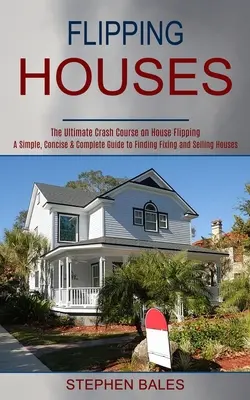 FLIPPING
HOUSES

The Ultimate Crash Course on House Flipping
A Simple, Concise & Complete Guide to Finding Fixing and Selling Houses

STEPHEN BALES